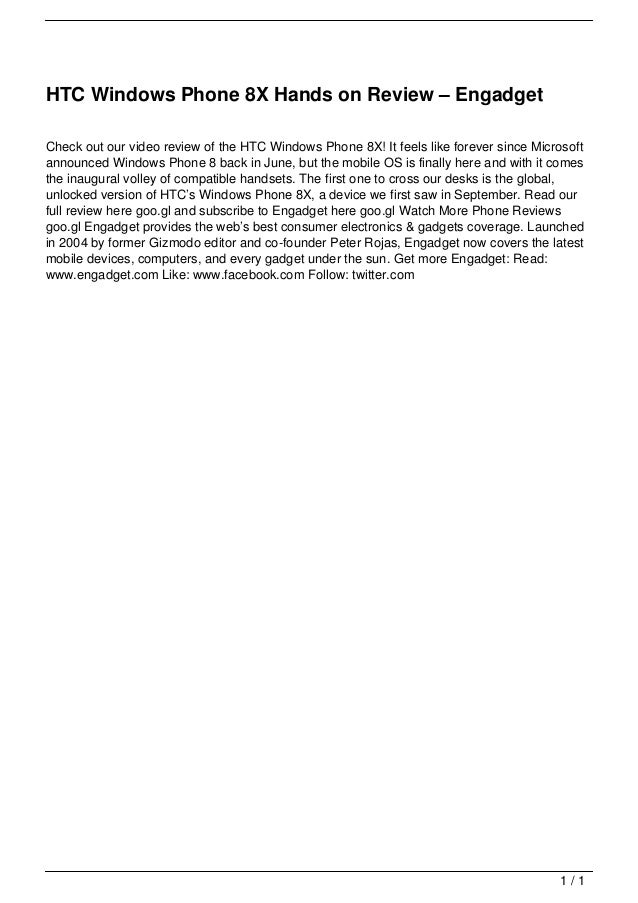 HTC Windows Phone 8X Hands on Review – Engadget

Check out our video review of the HTC Windows Phone 8X! It feels like forever since Microsoft announced Windows Phone 8 back in June, but the mobile OS is finally here and with it comes the inaugural volley of compatible handsets. The first one to cross our desks is the global, unlocked version of HTC's Windows Phone 8X, a device we first saw in September. Read our full review here goo.gl and subscribe to Engadget here goo.gl Watch More Phone Reviews goo.gl Engadget provides the web's best consumer electronics & gadgets coverage. Launched in 2004 by former Gizmodo editor and co-founder Peter Rojas, Engadget now covers the latest mobile devices, computers, and every gadget under the sun. Get more Engadget: Read: www.engadget.com Like: www.facebook.com Follow: twitter.com

1 / 1